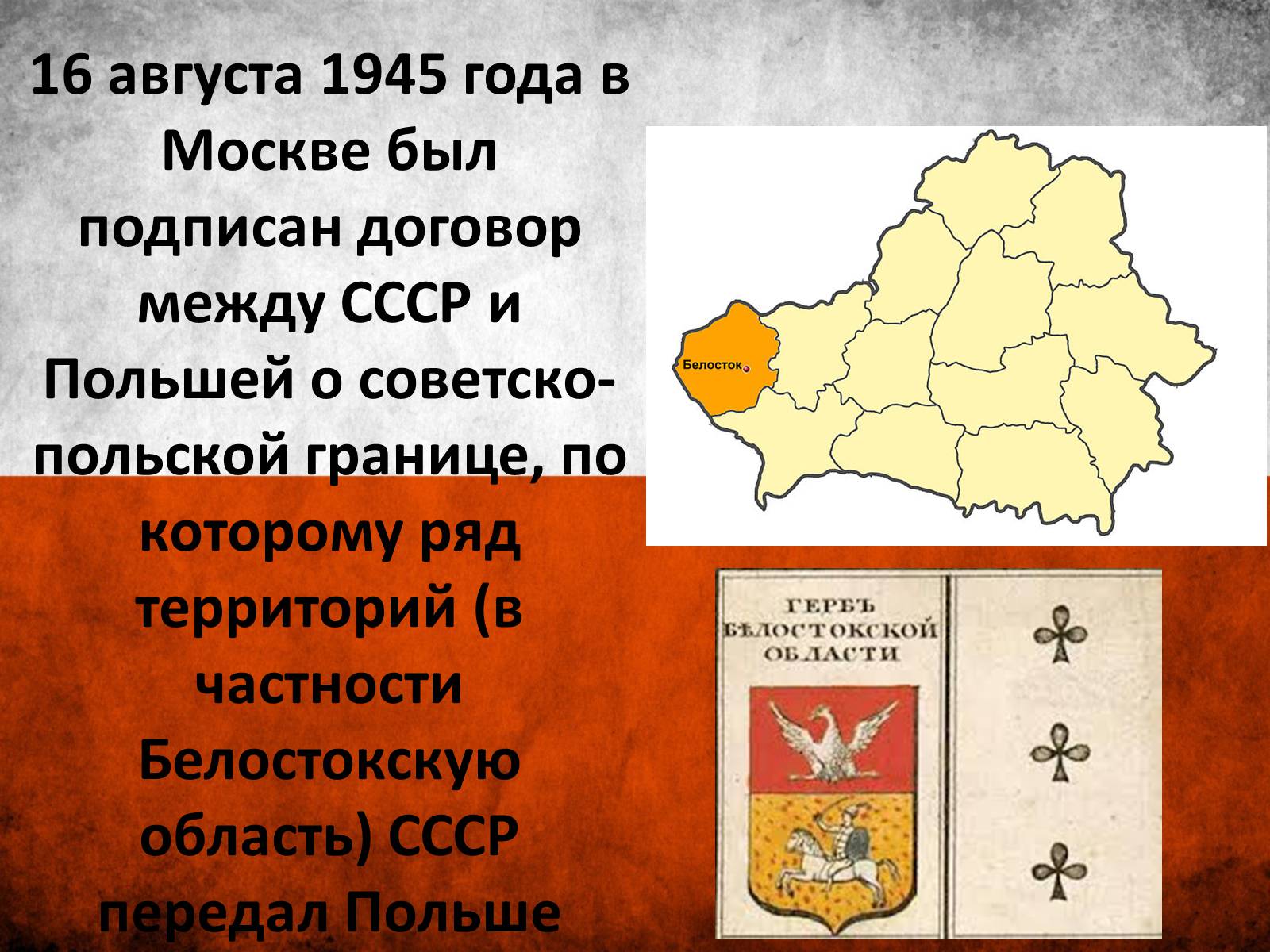 16 августа 1945 года в Москве был подписан договор между СССР и Польшей о советско-польской границе, по которому ряд территорий (в частности Белостокскую область) СССР передал Польше

Белосток

ГЕРБЪ БѢЛОСТОКСКОЙ ОБЛАСТИ